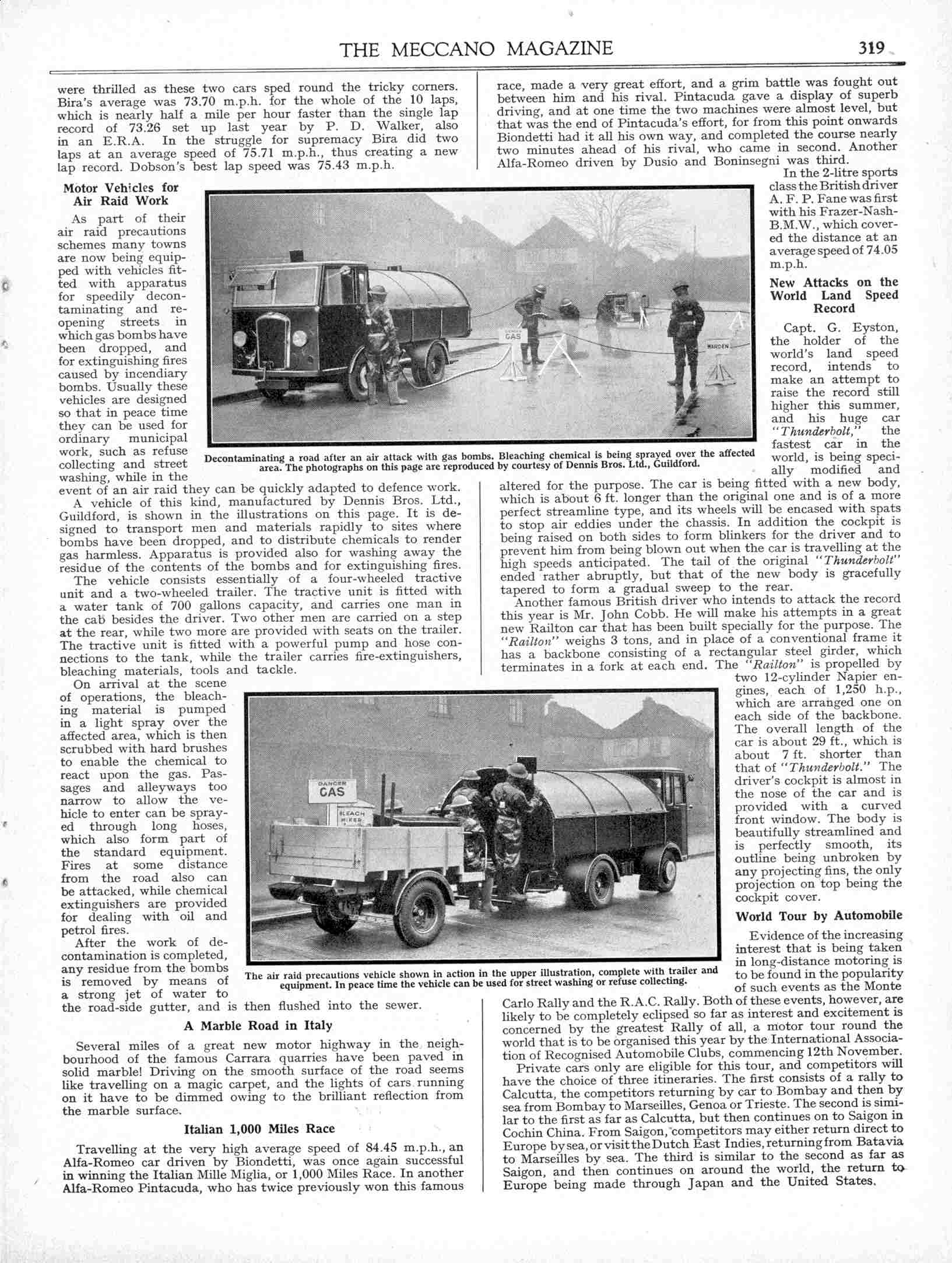 THE MECCANO MAGAZINE 319

were thrilled as these two cars sped round the tricky corners. Bira's average was 73.70 m.p.h. for the whole of the 10 laps, which is nearly half a mile per hour faster than the single lap record of 73.26 set up last year by P. D. Walker, also in an E.R.A. In the struggle for supremacy Bira did two laps at an average speed of 75.71 m.p.h., thus creating a new lap record. Dobson's best lap speed was 75.43 m.p.h.

Motor Vehicles for Air Raid Work

As part of their air raid precautions schemes many towns are now being equipped with vehicles fitted with apparatus for speedily decontaminating and reopening streets in which gas bombs have been dropped, and for extinguishing fires caused by incendiary bombs. Usually these vehicles are designed so that in peace time they can be used for ordinary municipal work, such as refuse collecting and street washing, while in the event of an air raid they can be quickly adapted to defence work.

A vehicle of this kind, manufactured by Dennis Bros. Ltd., Guildford, is shown in the illustrations on this page. It is designed to transport men and materials rapidly to sites where bombs have been dropped, and to distribute chemicals to render gas harmless. Apparatus is provided also for washing away the residue of the contents of the bombs and for extinguishing fires.

The vehicle consists essentially of a four-wheeled tractive unit and a two-wheeled trailer. The tractive unit is fitted with a water tank of 700 gallons capacity, and carries one man in the cab besides the driver. Two other men are carried on a step at the rear, while two more are provided with seats on the trailer. The tractive unit is fitted with a powerful pump and hose connections to the tank, while the trailer carries fire-extinguishers, bleaching materials, tools and tackle.

On arrival at the scene of operations, the bleaching material is pumped in a light spray over the affected area, which is then scrubbed with hard brushes to enable the chemical to react upon the gas. Passages and alleyways too narrow to allow the vehicle to enter can be sprayed through long hoses, which also form part of the standard equipment. Fires at some distance from the road also can be attacked, while chemical extinguishers are provided for dealing with oil and petrol fires.

After the work of decontamination is completed, any residue from the bombs is removed by means of a strong jet of water to the road-side gutter, and is then flushed into the sewer.

A Marble Road in Italy

Several miles of a great new motor highway in the neighbourhood of the famous Carrara quarries have been paved in solid marble! Driving on the smooth surface of the road seems like travelling on a magic carpet, and the lights of cars running on it have to be dimmed owing to the brilliant reflection from the marble surface.

Italian 1,000 Miles Race

Travelling at the very high average speed of 84.45 m.p.h., an Alfa-Romeo car driven by Biondetti, was once again successful in winning the Italian Mille Miglia, or 1,000 Miles Race. In another Alfa-Romeo Pintacuda, who has twice previously won this famous race, made a very great effort, and a grim battle was fought out between him and his rival. Pintacuda gave a display of superb driving, and at one time the two machines were almost level, but that was the end of Pintacuda's effort, for from this point onwards Biondetti had it all his own way, and completed the course nearly two minutes ahead of his rival, who came in second. Another Alfa-Romeo driven by Dusio and Boninsegni was third.

In the 2-litre sports class the British driver A. F. P. Fane was first with his Frazer-Nash-B.M.W., which covered the distance at an average speed of 74.05 m.p.h.

New Attacks on the World Land Speed Record

Capt. G. Eyston, the holder of the world's land speed record, intends to make an attempt to raise the record still higher this summer, and his huge car "Thunderbolt," the fastest car in the world, is being specially modified and altered for the purpose. The car is being fitted with a new body, which is about 6 ft. longer than the original one and is of a more perfect streamline type, and its wheels will be encased with spats to stop air eddies under the chassis. In addition the cockpit is being raised on both sides to form blinkers for the driver and to prevent him from being blown out when the car is travelling at the high speeds anticipated. The tail of the original "Thunderbolt" ended rather abruptly, but that of the new body is gracefully tapered to form a gradual sweep to the rear.

Another famous British driver who intends to attack the record this year is Mr. John Cobb. He will make his attempts in a great new Railton car that has been built specially for the purpose. The "Railton" weighs 3 tons, and in place of a conventional frame it has a backbone consisting of a rectangular steel girder, which terminates in a fork at each end. The "Railton" is propelled by two 12-cylinder Napier engines, each of 1,250 h.p., which are arranged one on each side of the backbone. The overall length of the car is about 29 ft., which is about 7 ft. shorter than that of "Thunderbolt." The driver's cockpit is almost in the nose of the car and is provided with a curved front window. The body is beautifully streamlined and is perfectly smooth, its outline being unbroken by any projecting fins, the only projection on top being the cockpit cover.

World Tour by Automobile

Evidence of the increasing interest that is being taken in long-distance motoring is to be found in the popularity of such events as the Monte Carlo Rally and the R.A.C. Rally. Both of these events, however, are likely to be completely eclipsed so far as interest and excitement is concerned by the greatest Rally of all, a motor tour round the world that is to be organised this year by the International Association of Recognised Automobile Clubs, commencing 12th November.

Private cars only are eligible for this tour, and competitors will have the choice of three itineraries. The first consists of a rally to Calcutta, the competitors returning by car to Bombay and then by sea from Bombay to Marseilles, Genoa or Trieste. The second is similar to the first as far as Calcutta, but then continues on to Saigon in Cochin China. From Saigon, competitors may either return direct to Europe by sea, or visit the Dutch East Indies, returning from Batavia to Marseilles by sea. The third is similar to the second as far as Saigon, and then continues on around the world, the return to Europe being made through Japan and the United States.

DANGER GAS

WARDEN

Decontaminating a road after an air attack with gas bombs. Bleaching chemical is being sprayed over the affected area. The photographs on this page are reproduced by courtesy of Dennis Bros. Ltd., Guildford.

DANGER GAS

BLEACH MIXER

The air raid precautions vehicle shown in action in the upper illustration, complete with trailer and equipment. In peace time the vehicle can be used for street washing or refuse collecting.